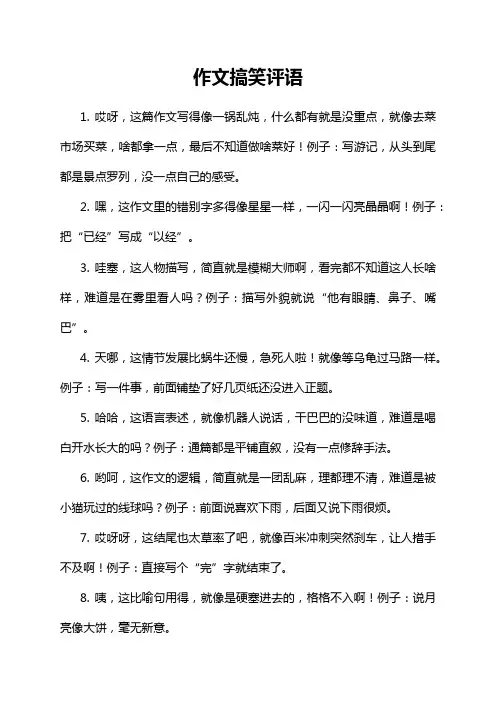 作文搞笑评语

1. 哎呀，这篇作文写得像一锅乱炖，什么都有就是没重点，就像去菜市场买菜，啥都拿一点，最后不知道做啥菜好！例子：写游记，从头到尾都是景点罗列，没一点自己的感受。

2. 嘿，这作文里的错别字多得像星星一样，一闪一闪亮晶晶啊！例子：把“已经”写成“以经”。

3. 哇塞，这人物描写，简直就是模糊大师啊，看完都不知道这人长啥样，难道是在雾里看人吗？例子：描写外貌就说“他有眼睛、鼻子、嘴巴”。

4. 天哪，这情节发展比蜗牛还慢，急死人啦！就像等乌龟过马路一样。例子：写一件事，前面铺垫了好几页纸还没进入正题。

5. 哈哈，这语言表述，就像机器人说话，干巴巴的没味道，难道是喝白开水长大的吗？例子：通篇都是平铺直叙，没有一点修辞手法。

6. 哟呵，这作文的逻辑，简直就是一团乱麻，理都理不清，难道是被小猫玩过的线球吗？例子：前面说喜欢下雨，后面又说下雨很烦。

7. 哎呀呀，这结尾也太草率了吧，就像百米冲刺突然刹车，让人措手不及啊！例子：直接写个“完”字就结束了。

8. 咦，这比喻句用得，就像是硬塞进去的，格格不入啊！例子：说月亮像大饼，毫无新意。